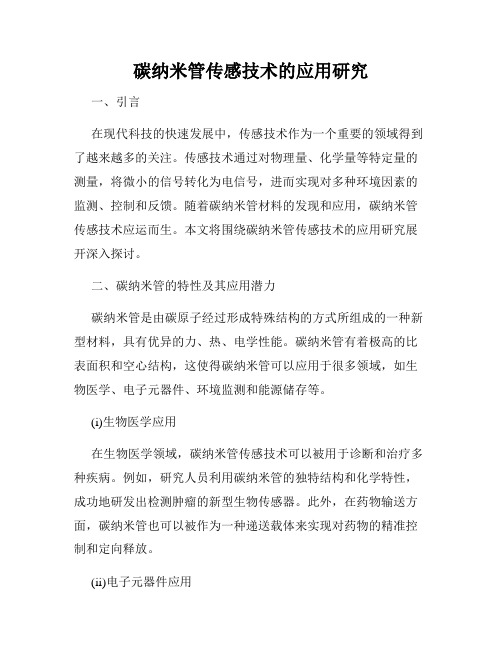 碳纳米管传感技术的应用研究

一、引言

在现代科技的快速发展中，传感技术作为一个重要的领域得到了越来越多的关注。传感技术通过对物理量、化学量等特定量的测量，将微小的信号转化为电信号，进而实现对多种环境因素的监测、控制和反馈。随着碳纳米管材料的发现和应用，碳纳米管传感技术应运而生。本文将围绕碳纳米管传感技术的应用研究展开深入探讨。

二、碳纳米管的特性及其应用潜力

碳纳米管是由碳原子经过形成特殊结构的方式所组成的一种新型材料，具有优异的力、热、电学性能。碳纳米管有着极高的比表面积和空心结构，这使得碳纳米管可以应用于很多领域，如生物医学、电子元器件、环境监测和能源储存等。

(i)生物医学应用

在生物医学领域，碳纳米管传感技术可以被用于诊断和治疗多种疾病。例如，研究人员利用碳纳米管的独特结构和化学特性，成功地研发出检测肿瘤的新型生物传感器。此外，在药物输送方面，碳纳米管也可以被作为一种递送载体来实现对药物的精准控制和定向释放。

(ii)电子元器件应用